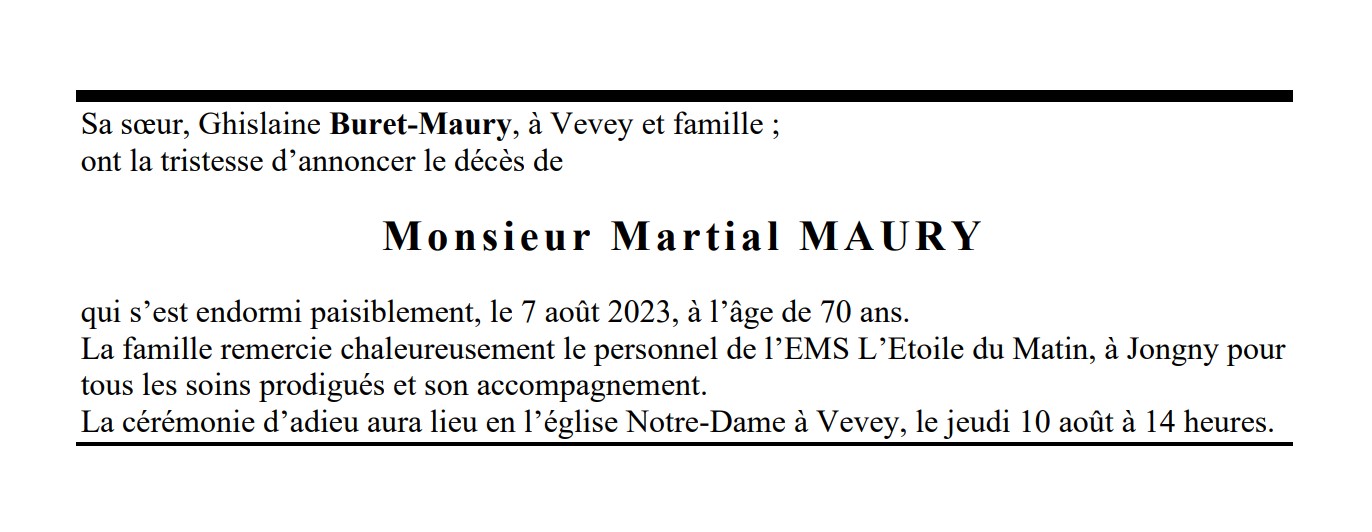 Sa sœur, Ghislaine Buret-Maury, à Vevey et famille ;
ont la tristesse d'annoncer le décès de

Monsieur Martial MAURY

qui s'est endormi paisiblement, le 7 août 2023, à l'âge de 70 ans.
La famille remercie chaleureusement le personnel de l'EMS L'Etoile du Matin, à Jongny pour tous les soins prodigués et son accompagnement.
La cérémonie d'adieu aura lieu en l'église Notre-Dame à Vevey, le jeudi 10 août à 14 heures.